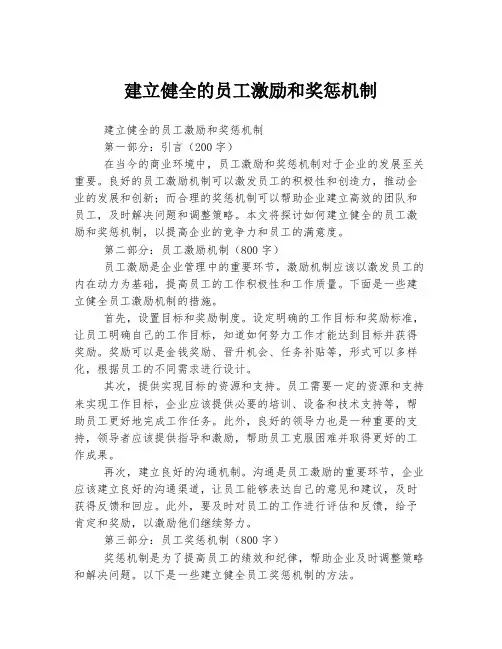 建立健全的员工激励和奖惩机制

建立健全的员工激励和奖惩机制

第一部分：引言（200字）

在当今的商业环境中，员工激励和奖惩机制对于企业的发展至关重要。良好的员工激励机制可以激发员工的积极性和创造力，推动企业的发展和创新；而合理的奖惩机制可以帮助企业建立高效的团队和员工，及时解决问题和调整策略。本文将探讨如何建立健全的员工激励和奖惩机制，以提高企业的竞争力和员工的满意度。

第二部分：员工激励机制（800字）

员工激励是企业管理中的重要环节，激励机制应该以激发员工的内在动力为基础，提高员工的工作积极性和工作质量。下面是一些建立健全员工激励机制的措施。

首先，设置目标和奖励制度。设定明确的工作目标和奖励标准，让员工明确自己的工作目标，知道如何努力工作才能达到目标并获得奖励。奖励可以是金钱奖励、晋升机会、任务补贴等，形式可以多样化，根据员工的不同需求进行设计。

其次，提供实现目标的资源和支持。员工需要一定的资源和支持来实现工作目标，企业应该提供必要的培训、设备和技术支持等，帮助员工更好地完成工作任务。此外，良好的领导力也是一种重要的支持，领导者应该提供指导和激励，帮助员工克服困难并取得更好的工作成果。

再次，建立良好的沟通机制。沟通是员工激励的重要环节，企业应该建立良好的沟通渠道，让员工能够表达自己的意见和建议，及时获得反馈和回应。此外，要及时对员工的工作进行评估和反馈，给予肯定和奖励，以激励他们继续努力。

第三部分：员工奖惩机制（800字）

奖惩机制是为了提高员工的绩效和纪律，帮助企业及时调整策略和解决问题。以下是一些建立健全员工奖惩机制的方法。